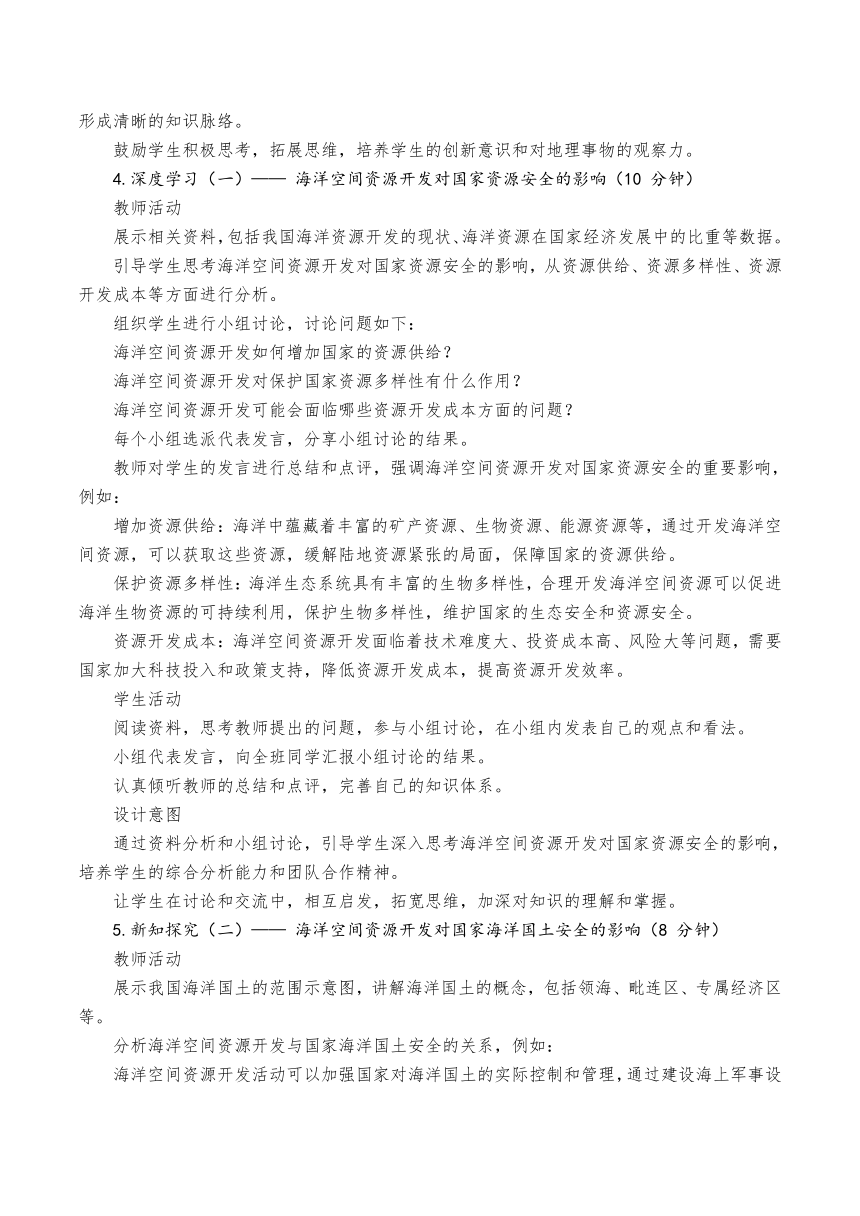 形成清晰的知识脉络。

鼓励学生积极思考，拓展思维，培养学生的创新意识和对地理事物的观察力。

4.深度学习（一）—— 海洋空间资源开发对国家资源安全的影响（10 分钟）

教师活动

展示相关资料，包括我国海洋资源开发的现状、海洋资源在国家经济发展中的比重等数据。

引导学生思考海洋空间资源开发对国家资源安全的影响，从资源供给、资源多样性、资源开发成本等方面进行分析。

组织学生进行小组讨论，讨论问题如下：

海洋空间资源开发如何增加国家的资源供给？

海洋空间资源开发对保护国家资源多样性有什么作用？

海洋空间资源开发可能会面临哪些资源开发成本方面的问题？

每个小组选派代表发言，分享小组讨论的结果。

教师对学生的发言进行总结和点评，强调海洋空间资源开发对国家资源安全的重要影响，例如：

增加资源供给：海洋中蕴藏着丰富的矿产资源、生物资源、能源资源等，通过开发海洋空间资源，可以获取这些资源，缓解陆地资源紧张的局面，保障国家的资源供给。

保护资源多样性：海洋生态系统具有丰富的生物多样性，合理开发海洋空间资源可以促进海洋生物资源的可持续利用，保护生物多样性，维护国家的生态安全和资源安全。

资源开发成本：海洋空间资源开发面临着技术难度大、投资成本高、风险大等问题，需要国家加大科技投入和政策支持，降低资源开发成本，提高资源开发效率。

学生活动

阅读资料，思考教师提出的问题，参与小组讨论，在小组内发表自己的观点和看法。

小组代表发言，向全班同学汇报小组讨论的结果。

认真倾听教师的总结和点评，完善自己的知识体系。

设计意图

通过资料分析和小组讨论，引导学生深入思考海洋空间资源开发对国家资源安全的影响，培养学生的综合分析能力和团队合作精神。

让学生在讨论和交流中，相互启发，拓宽思维，加深对知识的理解和掌握。

5.新知探究（二）—— 海洋空间资源开发对国家海洋国土安全的影响（8 分钟）

教师活动

展示我国海洋国土的范围示意图，讲解海洋国土的概念，包括领海、毗连区、专属经济区等。

分析海洋空间资源开发与国家海洋国土安全的关系，例如：

海洋空间资源开发活动可以加强国家对海洋国土的实际控制和管理，通过建设海上军事设